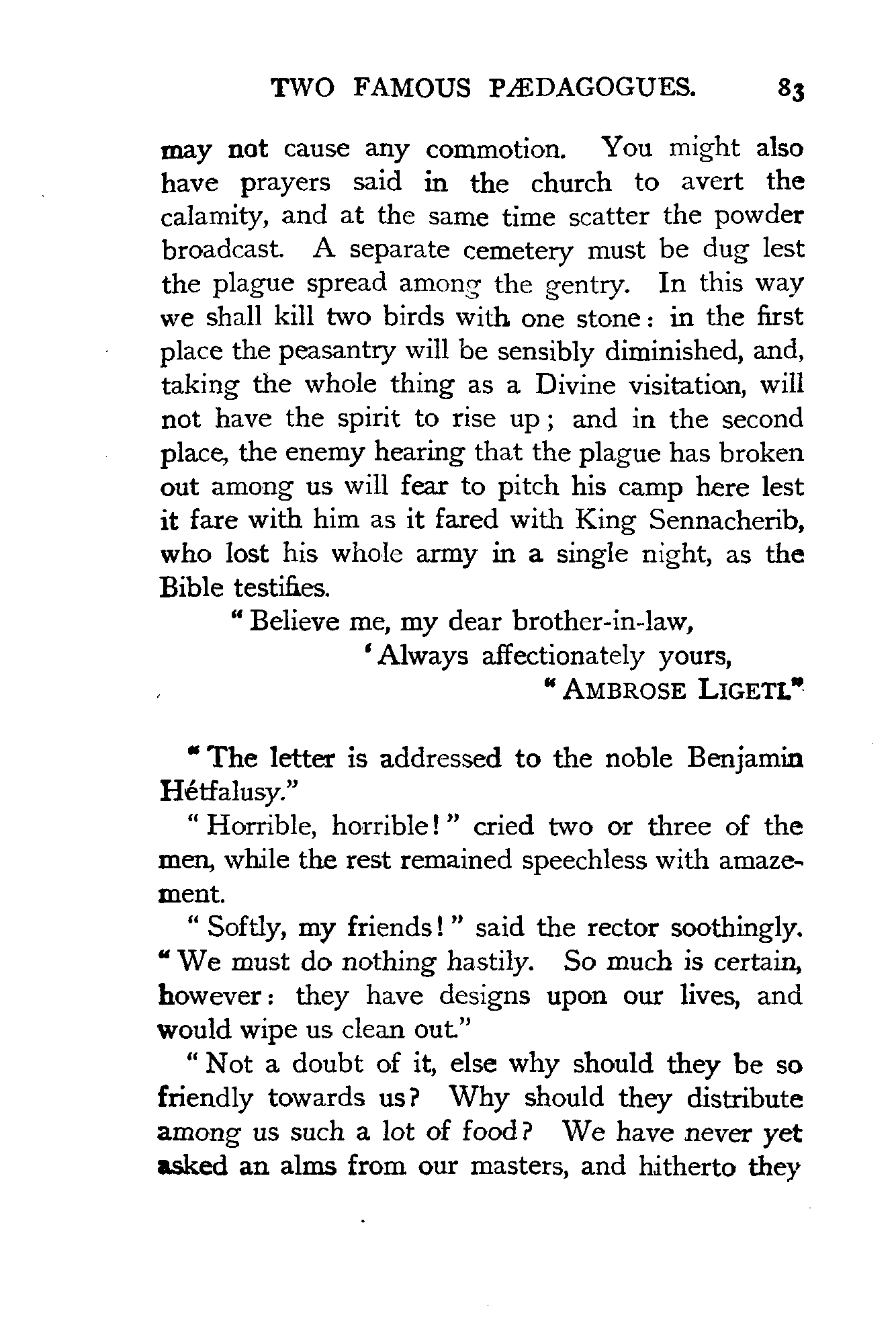 TWO FAMOUS PÆDAGOGUES. 83

may not cause any commotion. You might also have prayers said in the church to avert the calamity, and at the same time scatter the powder broadcast. A separate cemetery must be dug lest the plague spread among the gentry. In this way we shall kill two birds with one stone: in the first place the peasantry will be sensibly diminished, and, taking the whole thing as a Divine visitation, will not have the spirit to rise up; and in the second place, the enemy hearing that the plague has broken out among us will fear to pitch his camp here lest it fare with him as it fared with King Sennacherib, who lost his whole army in a single night, as the Bible testifies.

"Believe me, my dear brother-in-law,
'Always affectionately yours,
"AMBROSE LIGETI."

"The letter is addressed to the noble Benjamin Hétfalusy."

"Horrible, horrible!" cried two or three of the men, while the rest remained speechless with amazement.

"Softly, my friends!" said the rector soothingly. "We must do nothing hastily. So much is certain, however: they have designs upon our lives, and would wipe us clean out."

"Not a doubt of it, else why should they be so friendly towards us? Why should they distribute among us such a lot of food? We have never yet asked an alms from our masters, and hitherto they